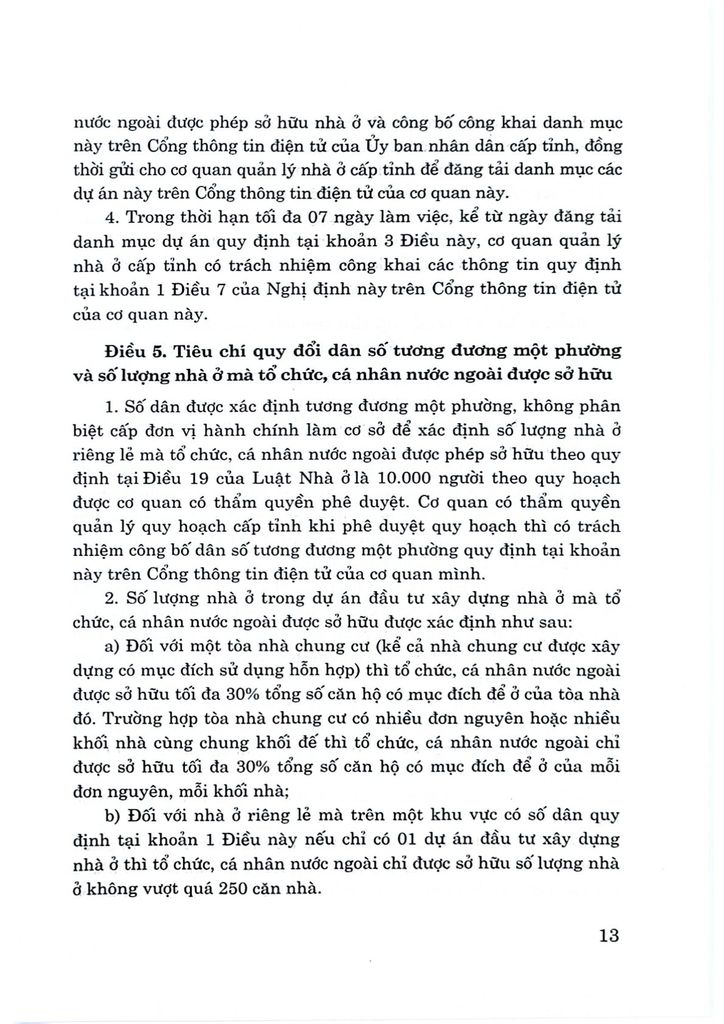 nước ngoài được phép sở hữu nhà ở và công bố công khai danh mục này trên Cổng thông tin điện tử của Ủy ban nhân dân cấp tỉnh, đồng thời gửi cho cơ quan quản lý nhà ở cấp tỉnh để đăng tải danh mục các dự án này trên Cổng thông tin điện tử của cơ quan này.

4. Trong thời hạn tối đa 07 ngày làm việc, kể từ ngày đăng tải danh mục dự án quy định tại khoản 3 Điều này, cơ quan quản lý nhà ở cấp tỉnh có trách nhiệm công khai các thông tin quy định tại khoản 1 Điều 7 của Nghị định này trên Cổng thông tin điện tử của cơ quan này.

Điều 5. Tiêu chí quy đổi dân số tương đương một phường và số lượng nhà ở mà tổ chức, cá nhân nước ngoài được sở hữu

1. Số dân được xác định tương đương một phường, không phân biệt cấp đơn vị hành chính làm cơ sở để xác định số lượng nhà ở riêng lẻ mà tổ chức, cá nhân nước ngoài được phép sở hữu theo quy định tại Điều 19 của Luật Nhà ở là 10.000 người theo quy hoạch được cơ quan có thẩm quyền phê duyệt. Cơ quan có thẩm quyền quản lý quy hoạch cấp tỉnh khi phê duyệt quy hoạch thì có trách nhiệm công bố dân số tương đương một phường quy định tại khoản này trên Cổng thông tin điện tử của cơ quan mình.

2. Số lượng nhà ở trong dự án đầu tư xây dựng nhà ở mà tổ chức, cá nhân nước ngoài được sở hữu được xác định như sau:

a) Đối với một tòa nhà chung cư (kể cả nhà chung cư được xây dựng có mục đích sử dụng hỗn hợp) thì tổ chức, cá nhân nước ngoài được sở hữu tối đa 30% tổng số căn hộ có mục đích để ở của tòa nhà đó. Trường hợp tòa nhà chung cư có nhiều đơn nguyên hoặc nhiều khối nhà cùng chung khối đế thì tổ chức, cá nhân nước ngoài chỉ được sở hữu tối đa 30% tổng số căn hộ có mục đích để ở của mỗi đơn nguyên, mỗi khối nhà;

b) Đối với nhà ở riêng lẻ mà trên một khu vực có số dân quy định tại khoản 1 Điều này nếu chỉ có 01 dự án đầu tư xây dựng nhà ở thì tổ chức, cá nhân nước ngoài chỉ được sở hữu số lượng nhà ở không vượt quá 250 căn nhà.

13